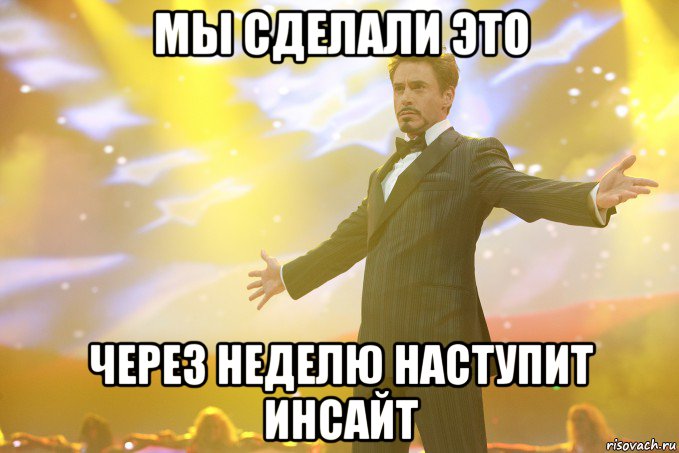 МЫ СДЕЛАЛИ ЭТО

ЧЕРЕЗ НЕДЕЛЮ НАСТУПИТ ИНСАЙТ

risovach.ru